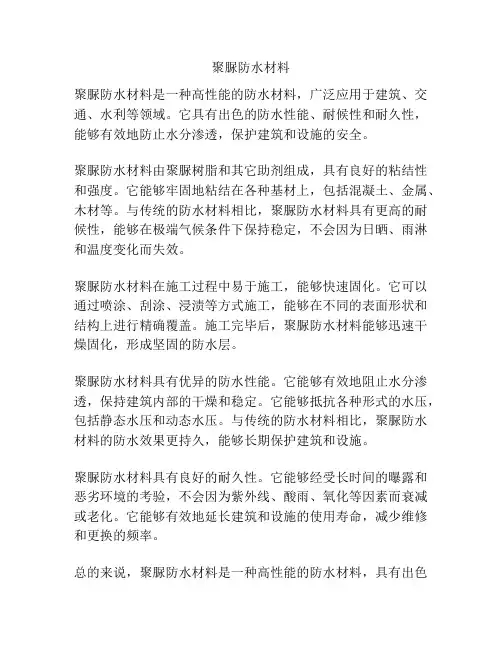 聚脲防水材料

聚脲防水材料是一种高性能的防水材料，广泛应用于建筑、交通、水利等领域。它具有出色的防水性能、耐候性和耐久性，能够有效地防止水分渗透，保护建筑和设施的安全。

聚脲防水材料由聚脲树脂和其它助剂组成，具有良好的粘结性和强度。它能够牢固地粘结在各种基材上，包括混凝土、金属、木材等。与传统的防水材料相比，聚脲防水材料具有更高的耐候性，能够在极端气候条件下保持稳定，不会因为日晒、雨淋和温度变化而失效。

聚脲防水材料在施工过程中易于施工，能够快速固化。它可以通过喷涂、刮涂、浸渍等方式施工，能够在不同的表面形状和结构上进行精确覆盖。施工完毕后，聚脲防水材料能够迅速干燥固化，形成坚固的防水层。

聚脲防水材料具有优异的防水性能。它能够有效地阻止水分渗透，保持建筑内部的干燥和稳定。它能够抵抗各种形式的水压，包括静态水压和动态水压。与传统的防水材料相比，聚脲防水材料的防水效果更持久，能够长期保护建筑和设施。

聚脲防水材料具有良好的耐久性。它能够经受长时间的曝露和恶劣环境的考验，不会因为紫外线、酸雨、氧化等因素而衰减或老化。它能够有效地延长建筑和设施的使用寿命，减少维修和更换的频率。

总的来说，聚脲防水材料是一种高性能的防水材料，具有出色